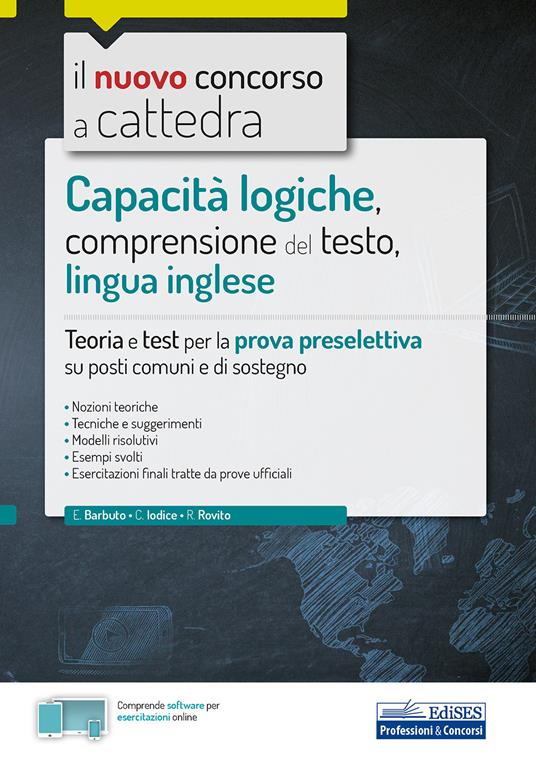 il nuovo concorso a cattedra

Capacità logiche, comprensione del testo, lingua inglese

Teoria e test per la prova preselettiva su posti comuni e di sostegno

• Nozioni teoriche
• Tecniche e suggerimenti
• Modelli risolutivi
• Esempi svolti
• Esercitazioni finali tratte da prove ufficiali

E. Barbuto • C. Iodice • R. Rovito

Comprende software per esercitazioni online

EdiSES
Professioni & Concorsi